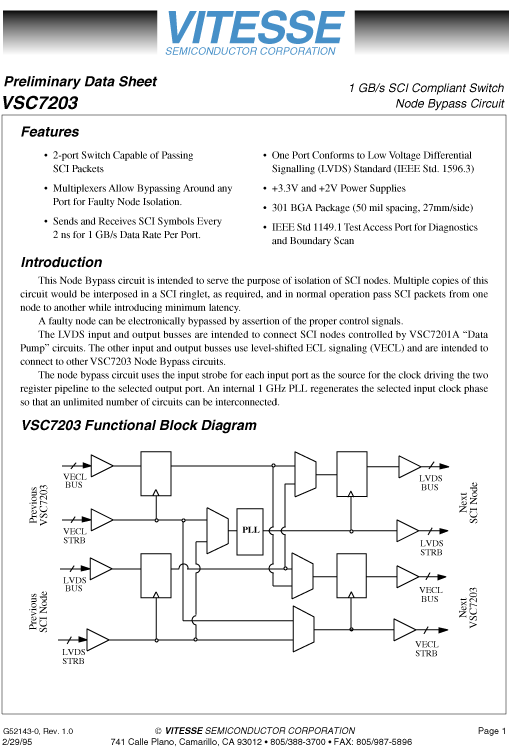 VITESSE
SEMICONDUCTOR CORPORATION

Preliminary Data Sheet
VSC7203

1 GB/s SCI Compliant Switch
Node Bypass Circuit

Features

• 2-port Switch Capable of Passing SCI Packets
• Multiplexers Allow Bypassing Around any Port for Faulty Node Isolation.
• Sends and Receives SCI Symbols Every 2 ns for 1 GB/s Data Rate Per Port.

• One Port Conforms to Low Voltage Differential Signalling (LVDS) Standard (IEEE Std. 1596.3)
• +3.3V and +2V Power Supplies
• 301 BGA Package (50 mil spacing, 27mm/side)
• IEEE Std 1149.1 Test Access Port for Diagnostics and Boundary Scan

Introduction

This Node Bypass circuit is intended to serve the purpose of isolation of SCI nodes. Multiple copies of this circuit would be interposed in a SCI ringlet, as required, and in normal operation pass SCI packets from one node to another while introducing minimum latency.

A faulty node can be electronically bypassed by assertion of the proper control signals.

The LVDS input and output busses are intended to connect SCI nodes controlled by VSC7201A "Data Pump" circuits. The other input and output busses use level-shifted ECL signaling (VECL) and are intended to connect to other VSC7203 Node Bypass circuits.

The node bypass circuit uses the input strobe for each input port as the source for the clock driving the two register pipeline to the selected output port. An internal 1 GHz PLL regenerates the selected input clock phase so that an unlimited number of circuits can be interconnected.

VSC7203 Functional Block Diagram

Previous VSC7203
VECL BUS
VECL STRB
Previous SCI Node
LVDS BUS
LVDS STRB
PLL
LVDS BUS
LVDS STRB
Next SCI Node
VECL BUS
VECL STRB
Next VSC7203

G52143-0, Rev. 1.0
2/29/95
© VITESSE SEMICONDUCTOR CORPORATION
741 Calle Plano, Camarillo, CA 93012 • 805/388-3700 • FAX: 805/987-5896
Page 1